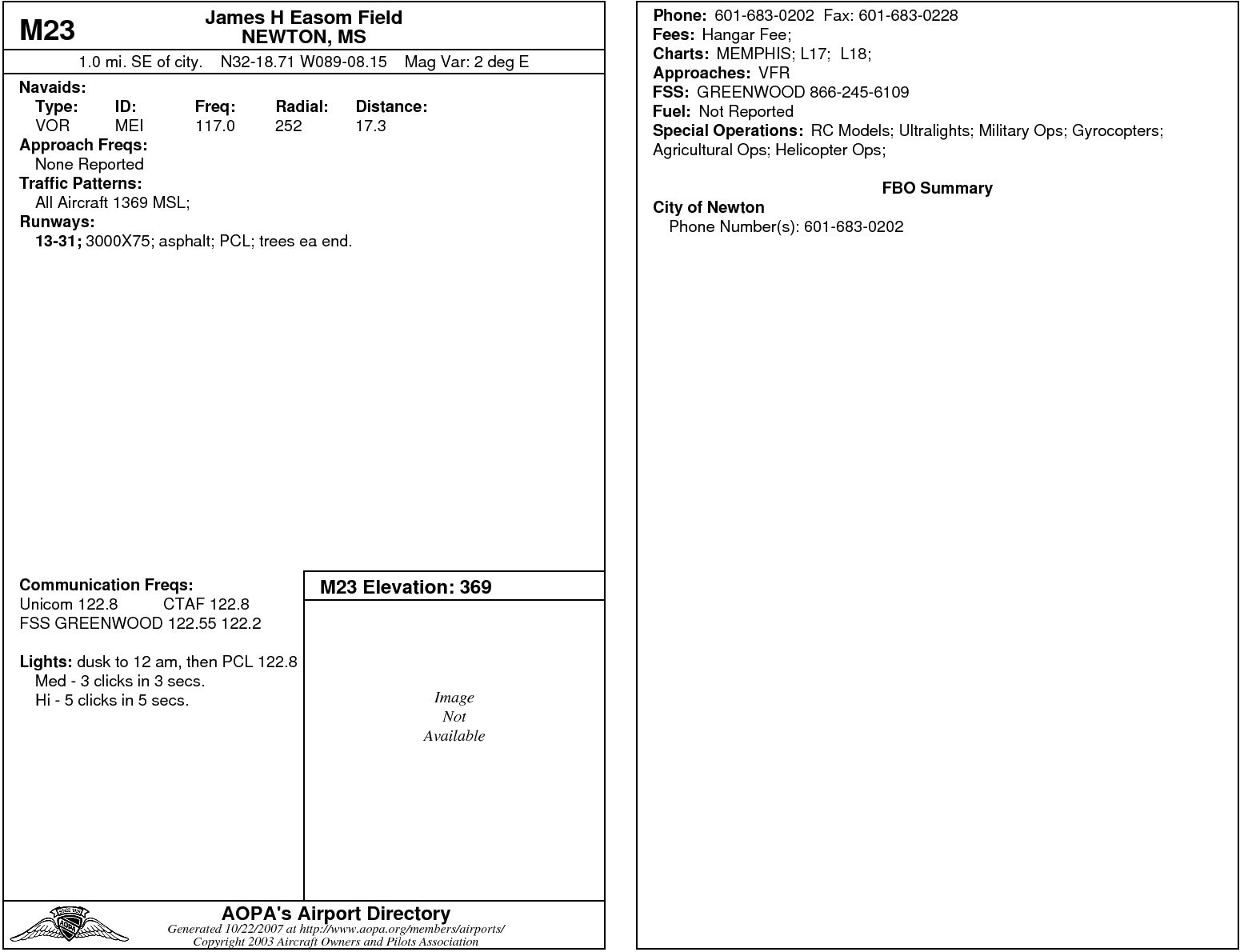 M23

James H Easom Field
NEWTON, MS

1.0 mi. SE of city. N32-18.71 W089-08.15 Mag Var: 2 deg E

Navaids:

| Type: | ID: | Freq: | Radial: | Distance: |
|---|---|---|---|---|
| VOR | MEI | 117.0 | 252 | 17.3 |

Approach Freqs:
None Reported
Traffic Patterns:
All Aircraft 1369 MSL;
Runways:
13-31; 3000X75; asphalt; PCL; trees ea end.

Communication Freqs:
Unicom 122.8 CTAF 122.8
FSS GREENWOOD 122.55 122.2

Lights: dusk to 12 am, then PCL 122.8
Med - 3 clicks in 3 secs.
Hi - 5 clicks in 5 secs.

M23 Elevation: 369

Image
Not
Available

AOPA's Airport Directory
Generated 10/22/2007 at http://www.aopa.org/members/airports/
Copyright 2003 Aircraft Owners and Pilots Association

Phone: 601-683-0202 Fax: 601-683-0228
Fees: Hangar Fee;
Charts: MEMPHIS; L17; L18;
Approaches: VFR
FSS: GREENWOOD 866-245-6109
Fuel: Not Reported
Special Operations: RC Models; Ultralights; Military Ops; Gyrocopters; Agricultural Ops; Helicopter Ops;

FBO Summary
City of Newton
Phone Number(s): 601-683-0202